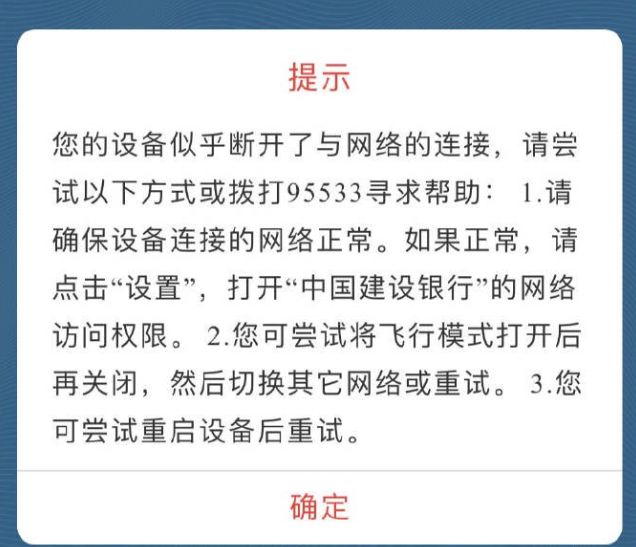 提示

您的设备似乎断开了与网络的连接，请尝试以下方式或拨打95533寻求帮助： 1.请确保设备连接的网络正常。如果正常，请点击“设置”，打开“中国建设银行”的网络访问权限。 2.您可尝试将飞行模式打开后再关闭，然后切换其它网络或重试。 3.您可尝试重启设备后重试。

确定